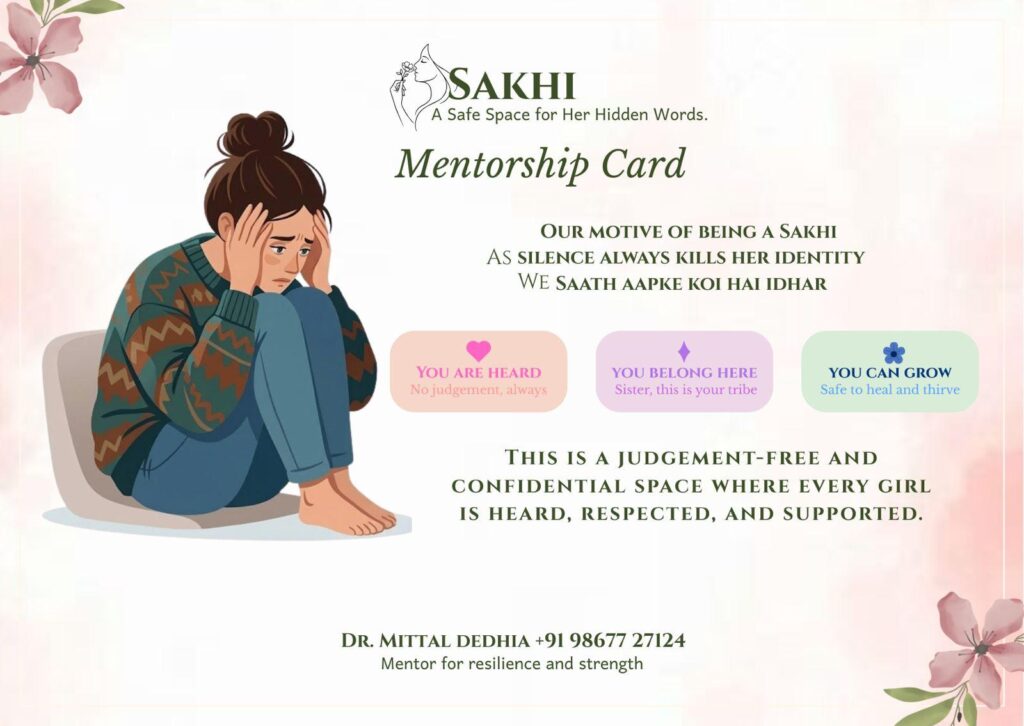 SAKHI
A Safe Space for Her Hidden Words.

Mentorship Card

OUR MOTIVE OF BEING A SAKHI
AS SILENCE ALWAYS KILLS HER IDENTITY
WE SAATH AAPKE KOI HAI IDHAR

YOU ARE HEARD
No judgement, always

YOU BELONG HERE
Sister, this is your tribe

YOU CAN GROW
Safe to heal and thirve

THIS IS A JUDGEMENT-FREE AND CONFIDENTIAL SPACE WHERE EVERY GIRL IS HEARD, RESPECTED, AND SUPPORTED.

DR. MITTAL DEDHIA +91 98677 27124
Mentor for resilience and strength